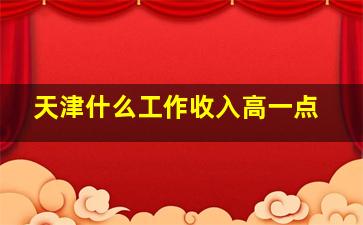 天津什么工作收入高一点